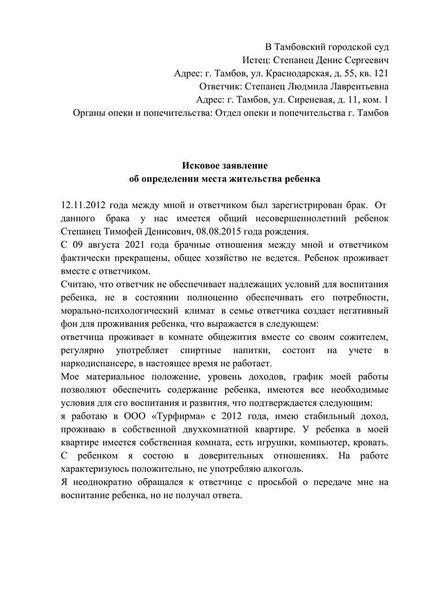 В Тамбовский городской суд
Истец: Степанец Денис Сергеевич
Адрес: г. Тамбов, ул. Краснодарская, д. 55, кв. 121
Ответчик: Степанец Людмила Лаврентьевна
Адрес: г. Тамбов, ул. Сиреневая, д. 11, ком. 1
Органы опеки и попечительства: Отдел опеки и попечительства г. Тамбов

Исковое заявление
об определении места жительства ребенка

12.11.2012 года между мной и ответчиком был зарегистрирован брак. От данного брака у нас имеется общий несовершеннолетний ребенок Степанец Тимофей Денисович, 08.08.2015 года рождения.
С 09 августа 2021 года брачные отношения между мной и ответчиком фактически прекращены, общее хозяйство не ведется. Ребенок проживает вместе с ответчиком.
Считаю, что ответчик не обеспечивает надлежащих условий для воспитания ребенка, не в состоянии полноценно обеспечивать его потребности, морально-психологический климат в семье ответчика создает негативный фон для проживания ребенка, что выражается в следующем:
ответчица проживает в комнате общежития вместе со своим сожителем, регулярно употребляет спиртные напитки, состоит на учете в наркодиспансере, в настоящее время не работает.
Мое материальное положение, уровень доходов, график моей работы позволяют обеспечить содержание ребенка, имеются все необходимые условия для его воспитания и развития, что подтверждается следующим:
я работаю в ООО «Турфирма» с 2012 года, имею стабильный доход, проживаю в собственной двухкомнатной квартире. У ребенка в моей квартире имеется собственная комната, есть игрушки, компьютер, кровать. С ребенком я состою в доверительных отношениях. На работе характеризуюсь положительно, не употребляю алкоголь.
Я неоднократно обращался к ответчице с просьбой о передаче мне на воспитание ребенка, но не получал ответа.